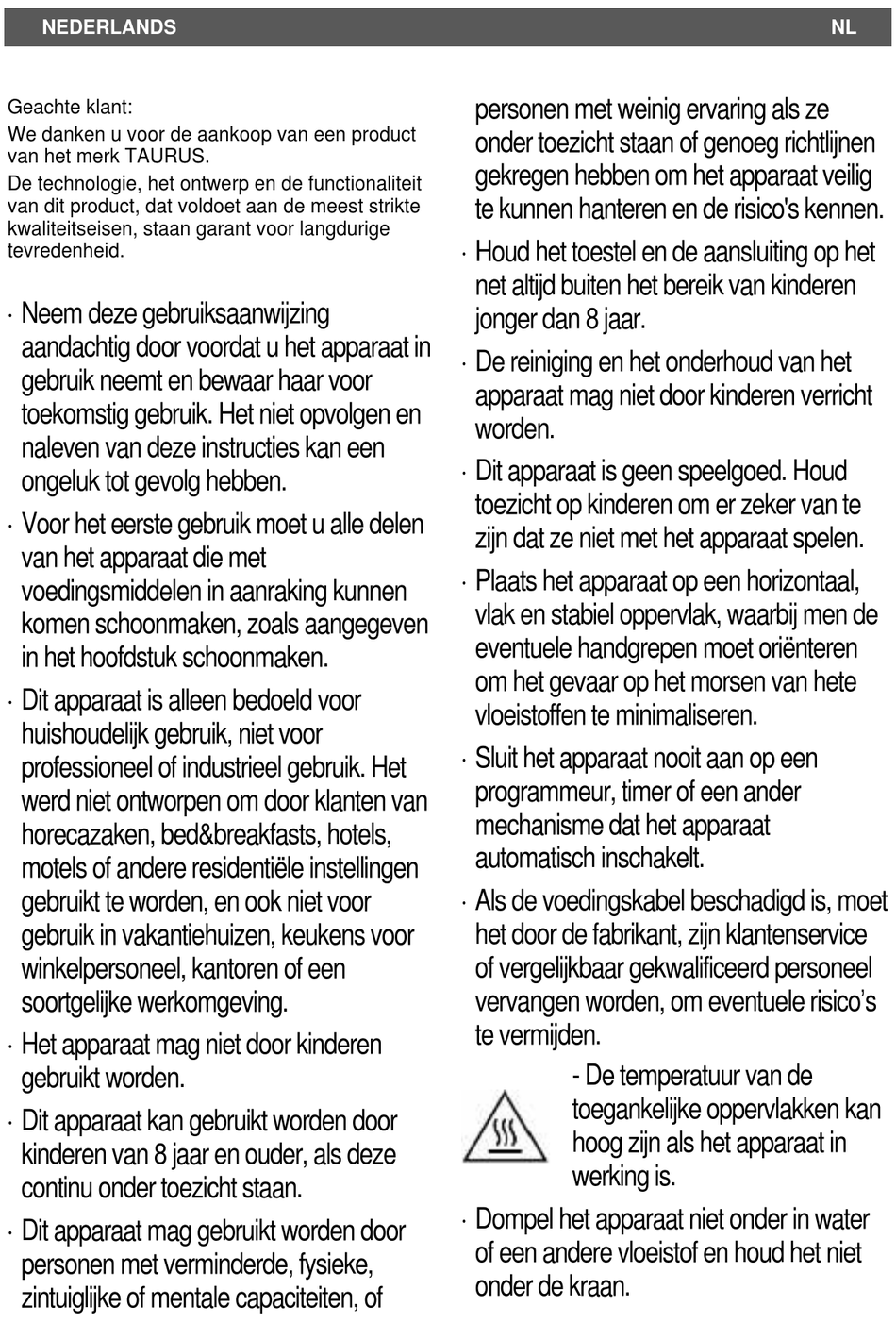 NEDERLANDS NL

Geachte klant:

We danken u voor de aankoop van een product van het merk TAURUS.

De technologie, het ontwerp en de functionaliteit van dit product, dat voldoet aan de meest strikte kwaliteitseisen, staan garant voor langdurige tevredenheid.

· Neem deze gebruiksaanwijzing aandachtig door voordat u het apparaat in gebruik neemt en bewaar haar voor toekomstig gebruik. Het niet opvolgen en naleven van deze instructies kan een ongeluk tot gevolg hebben.

· Voor het eerste gebruik moet u alle delen van het apparaat die met voedingsmiddelen in aanraking kunnen komen schoonmaken, zoals aangegeven in het hoofdstuk schoonmaken.

· Dit apparaat is alleen bedoeld voor huishoudelijk gebruik, niet voor professioneel of industrieel gebruik. Het werd niet ontworpen om door klanten van horecazaken, bed&breakfasts, hotels, motels of andere residentiële instellingen gebruikt te worden, en ook niet voor gebruik in vakantiehuizen, keukens voor winkelpersoneel, kantoren of een soortgelijke werkomgeving.

· Het apparaat mag niet door kinderen gebruikt worden.

· Dit apparaat kan gebruikt worden door kinderen van 8 jaar en ouder, als deze continu onder toezicht staan.

· Dit apparaat mag gebruikt worden door personen met verminderde, fysieke, zintuiglijke of mentale capaciteiten, of personen met weinig ervaring als ze onder toezicht staan of genoeg richtlijnen gekregen hebben om het apparaat veilig te kunnen hanteren en de risico's kennen.

· Houd het toestel en de aansluiting op het net altijd buiten het bereik van kinderen jonger dan 8 jaar.

· De reiniging en het onderhoud van het apparaat mag niet door kinderen verricht worden.

· Dit apparaat is geen speelgoed. Houd toezicht op kinderen om er zeker van te zijn dat ze niet met het apparaat spelen.

· Plaats het apparaat op een horizontaal, vlak en stabiel oppervlak, waarbij men de eventuele handgrepen moet oriënteren om het gevaar op het morsen van hete vloeistoffen te minimaliseren.

· Sluit het apparaat nooit aan op een programmeur, timer of een ander mechanisme dat het apparaat automatisch inschakelt.

· Als de voedingskabel beschadigd is, moet het door de fabrikant, zijn klantenservice of vergelijkbaar gekwalificeerd personeel vervangen worden, om eventuele risico's te vermijden.

- De temperatuur van de toegankelijke oppervlakken kan hoog zijn als het apparaat in werking is.

· Dompel het apparaat niet onder in water of een andere vloeistof en houd het niet onder de kraan.